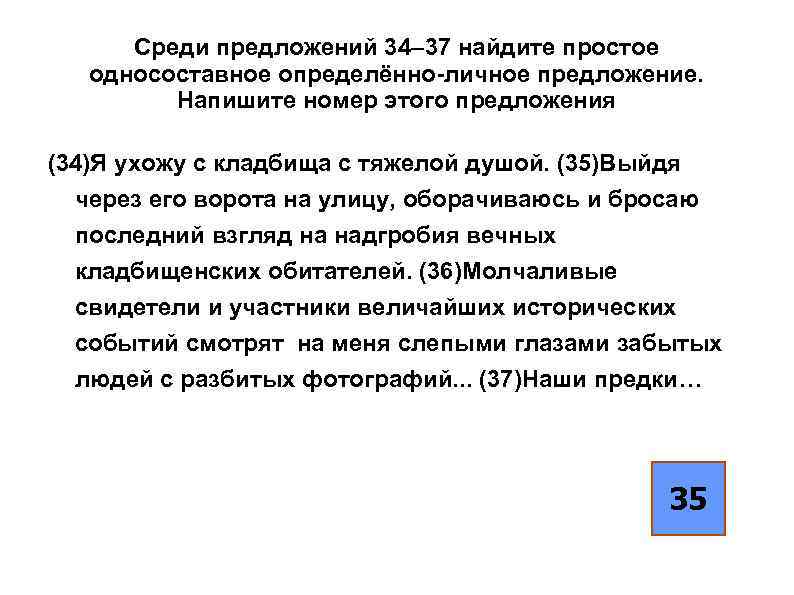 Среди предложений 34–37 найдите простое односоставное определённо-личное предложение. Напишите номер этого предложения

(34)Я ухожу с кладбища с тяжелой душой. (35)Выйдя через его ворота на улицу, оборачиваюсь и бросаю последний взгляд на надгробия вечных кладбищенских обитателей. (36)Молчаливые свидетели и участники величайших исторических событий смотрят на меня слепыми глазами забытых людей с разбитых фотографий... (37)Наши предки…

35